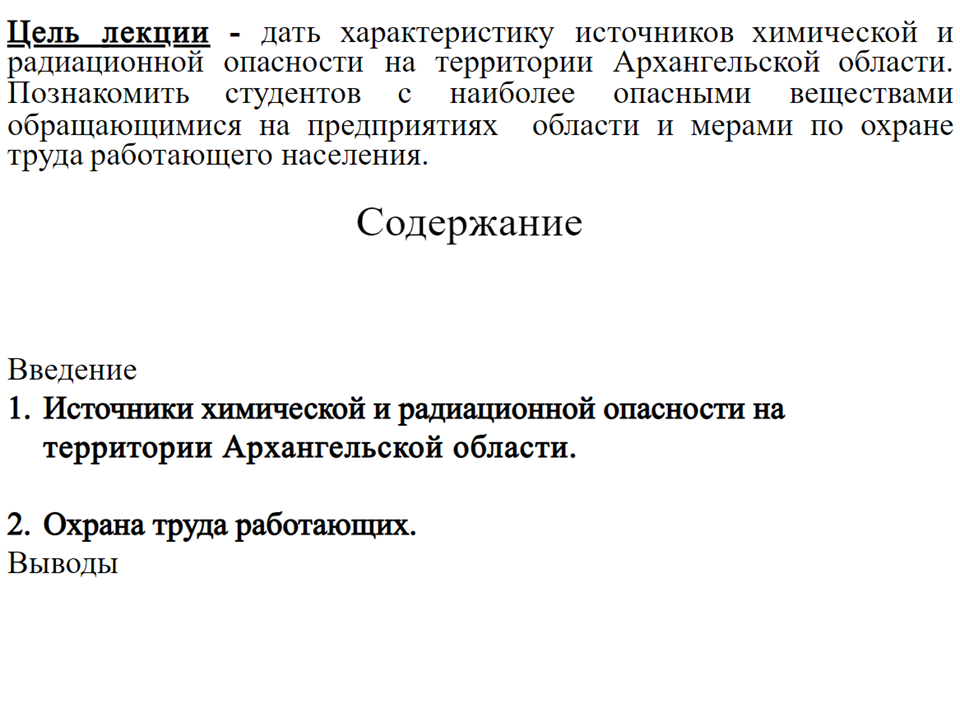 Цель лекции - дать характеристику источников химической и радиационной опасности на территории Архангельской области. Познакомить студентов с наиболее опасными веществами обращающимися на предприятиях области и мерами по охране труда работающего населения.

Содержание

Введение
1. Источники химической и радиационной опасности на территории Архангельской области.

2. Охрана труда работающих.
Выводы